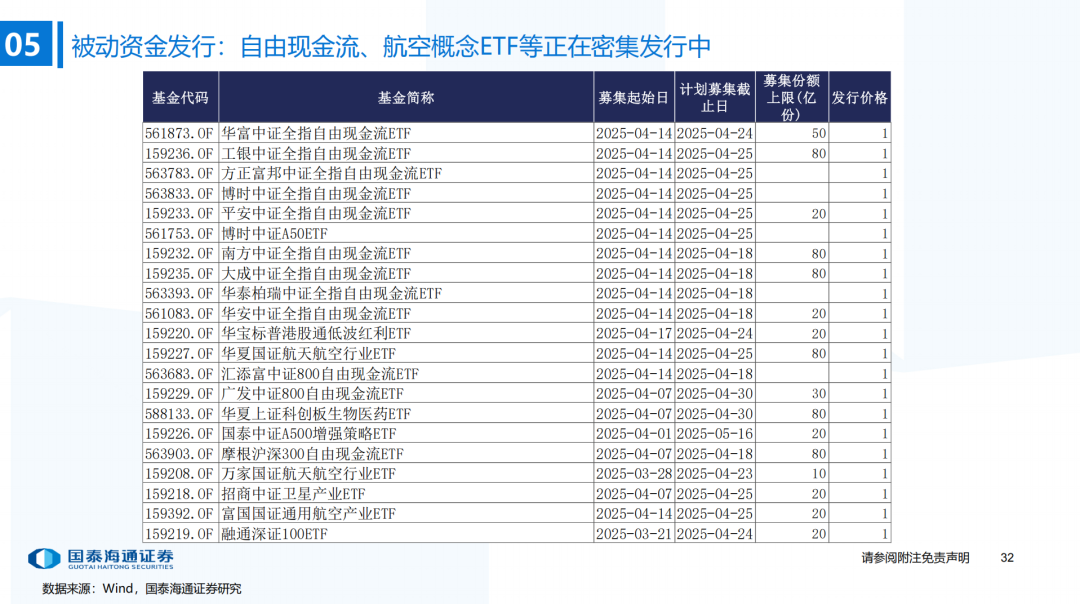 05 被动资金发行：自由现金流、航空概念ETF等正在密集发行中

| 基金代码 | 基金简称 | 募集起始日 | 计划募集截止日 | 募集份额上限(亿份) | 发行价格 |
|---|---|---|---|---|---|
| 561873.OF | 华富中证全指自由现金流ETF | 2025-04-14 | 2025-04-24 | 50 | 1 |
| 159236.OF | 工银中证全指自由现金流ETF | 2025-04-14 | 2025-04-25 | 80 | 1 |
| 563783.OF | 方正富邦中证全指自由现金流ETF | 2025-04-14 | 2025-04-25 | | 1 |
| 563833.OF | 博时中证全指自由现金流ETF | 2025-04-14 | 2025-04-25 | | 1 |
| 159233.OF | 平安中证全指自由现金流ETF | 2025-04-14 | 2025-04-25 | 20 | 1 |
| 561753.OF | 博时中证A50ETF | 2025-04-14 | 2025-04-25 | | 1 |
| 159232.OF | 南方中证全指自由现金流ETF | 2025-04-14 | 2025-04-18 | 80 | 1 |
| 159235.OF | 大成中证全指自由现金流ETF | 2025-04-14 | 2025-04-18 | 80 | 1 |
| 563393.OF | 华泰柏瑞中证全指自由现金流ETF | 2025-04-14 | 2025-04-18 | | 1 |
| 561083.OF | 华安中证全指自由现金流ETF | 2025-04-14 | 2025-04-18 | 20 | 1 |
| 159220.OF | 华宝标普港股通低波红利ETF | 2025-04-17 | 2025-04-24 | 20 | 1 |
| 159227.OF | 华夏国证航天航空行业ETF | 2025-04-14 | 2025-04-25 | 80 | 1 |
| 563683.OF | 汇添富中证800自由现金流ETF | 2025-04-14 | 2025-04-18 | | 1 |
| 159229.OF | 广发中证800自由现金流ETF | 2025-04-07 | 2025-04-30 | 30 | 1 |
| 588133.OF | 华夏上证科创板生物医药ETF | 2025-04-07 | 2025-04-30 | 80 | 1 |
| 159226.OF | 国泰中证A500增强策略ETF | 2025-04-01 | 2025-05-16 | 20 | 1 |
| 563903.OF | 摩根沪深300自由现金流ETF | 2025-04-07 | 2025-04-18 | 80 | 1 |
| 159208.OF | 万家国证航天航空行业ETF | 2025-03-28 | 2025-04-23 | 10 | 1 |
| 159218.OF | 招商中证卫星产业ETF | 2025-04-07 | 2025-04-25 | 20 | 1 |
| 159392.OF | 富国国证通用航空产业ETF | 2025-04-14 | 2025-04-25 | 20 | 1 |
| 159219.OF | 融通深证100ETF | 2025-03-21 | 2025-04-24 | 20 | 1 |

国泰海通证券 GUOTAI HAITONG SECURITIES

请参阅附注免责声明 32

数据来源：Wind，国泰海通证券研究